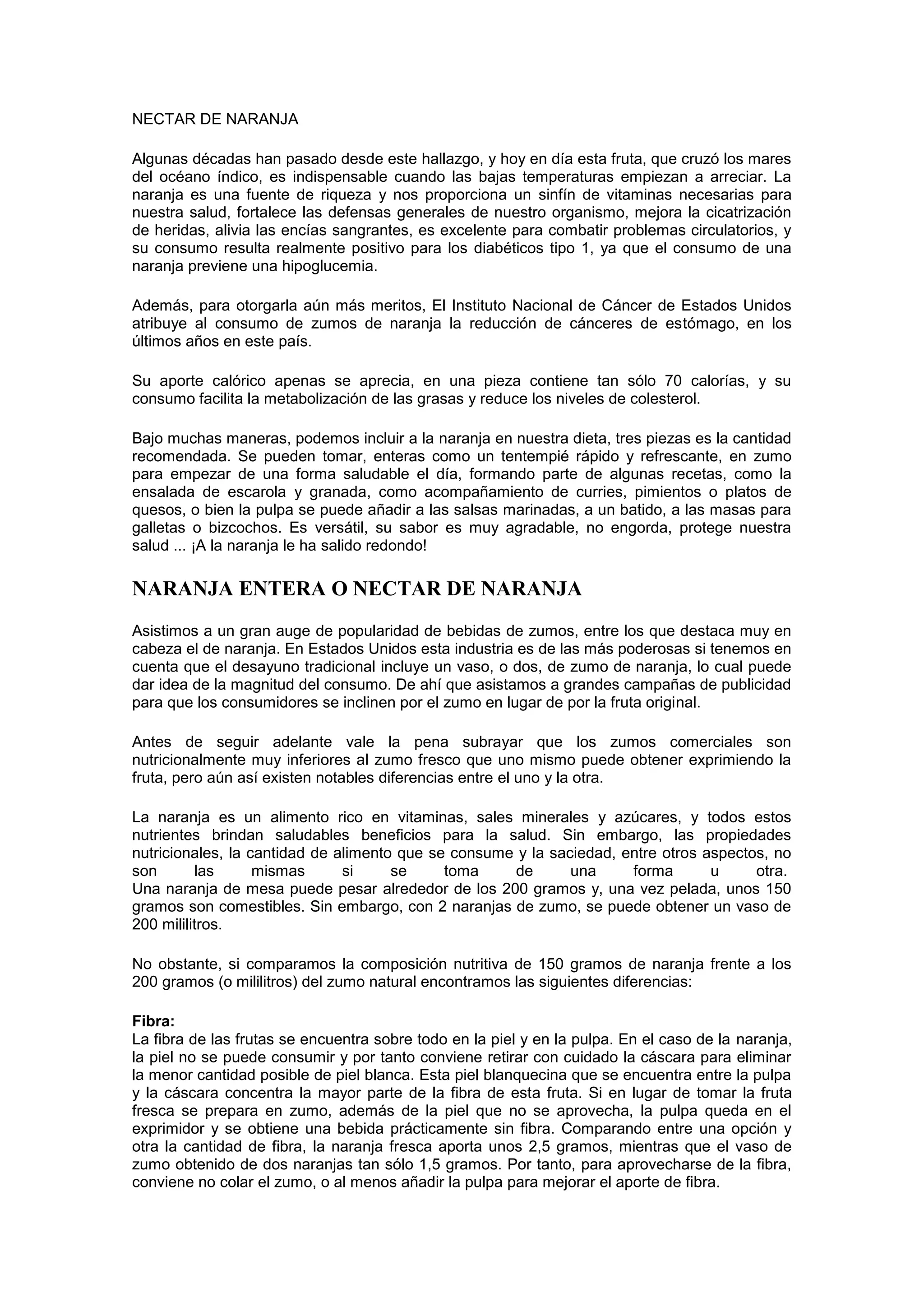 NECTAR DE NARANJA

Algunas décadas han pasado desde este hallazgo, y hoy en día esta fruta, que cruzó los mares del océano índico, es indispensable cuando las bajas temperaturas empiezan a arreciar. La naranja es una fuente de riqueza y nos proporciona un sinfín de vitaminas necesarias para nuestra salud, fortalece las defensas generales de nuestro organismo, mejora la cicatrización de heridas, alivia las encías sangrantes, es excelente para combatir problemas circulatorios, y su consumo resulta realmente positivo para los diabéticos tipo 1, ya que el consumo de una naranja previene una hipoglucemia.

Además, para otorgarla aún más meritos, El Instituto Nacional de Cáncer de Estados Unidos atribuye al consumo de zumos de naranja la reducción de cánceres de estómago, en los últimos años en este país.

Su aporte calórico apenas se aprecia, en una pieza contiene tan sólo 70 calorías, y su consumo facilita la metabolización de las grasas y reduce los niveles de colesterol.

Bajo muchas maneras, podemos incluir a la naranja en nuestra dieta, tres piezas es la cantidad recomendada. Se pueden tomar, enteras como un tentempié rápido y refrescante, en zumo para empezar de una forma saludable el día, formando parte de algunas recetas, como la ensalada de escarola y granada, como acompañamiento de curries, pimientos o platos de quesos, o bien la pulpa se puede añadir a las salsas marinadas, a un batido, a las masas para galletas o bizcochos. Es versátil, su sabor es muy agradable, no engorda, protege nuestra salud ... ¡A la naranja le ha salido redondo!

NARANJA ENTERA O NECTAR DE NARANJA

Asistimos a un gran auge de popularidad de bebidas de zumos, entre los que destaca muy en cabeza el de naranja. En Estados Unidos esta industria es de las más poderosas si tenemos en cuenta que el desayuno tradicional incluye un vaso, o dos, de zumo de naranja, lo cual puede dar idea de la magnitud del consumo. De ahí que asistamos a grandes campañas de publicidad para que los consumidores se inclinen por el zumo en lugar de por la fruta original.

Antes de seguir adelante vale la pena subrayar que los zumos comerciales son nutricionalmente muy inferiores al zumo fresco que uno mismo puede obtener exprimiendo la fruta, pero aún así existen notables diferencias entre el uno y la otra.

La naranja es un alimento rico en vitaminas, sales minerales y azúcares, y todos estos nutrientes brindan saludables beneficios para la salud. Sin embargo, las propiedades nutricionales, la cantidad de alimento que se consume y la saciedad, entre otros aspectos, no son las mismas si se toma de una forma u otra.
Una naranja de mesa puede pesar alrededor de los 200 gramos y, una vez pelada, unos 150 gramos son comestibles. Sin embargo, con 2 naranjas de zumo, se puede obtener un vaso de 200 mililitros.

No obstante, si comparamos la composición nutritiva de 150 gramos de naranja frente a los 200 gramos (o mililitros) del zumo natural encontramos las siguientes diferencias:

Fibra:
La fibra de las frutas se encuentra sobre todo en la piel y en la pulpa. En el caso de la naranja, la piel no se puede consumir y por tanto conviene retirar con cuidado la cáscara para eliminar la menor cantidad posible de piel blanca. Esta piel blanquecina que se encuentra entre la pulpa y la cáscara concentra la mayor parte de la fibra de esta fruta. Si en lugar de tomar la fruta fresca se prepara en zumo, además de la piel que no se aprovecha, la pulpa queda en el exprimidor y se obtiene una bebida prácticamente sin fibra. Comparando entre una opción y otra la cantidad de fibra, la naranja fresca aporta unos 2,5 gramos, mientras que el vaso de zumo obtenido de dos naranjas tan sólo 1,5 gramos. Por tanto, para aprovecharse de la fibra, conviene no colar el zumo, o al menos añadir la pulpa para mejorar el aporte de fibra.